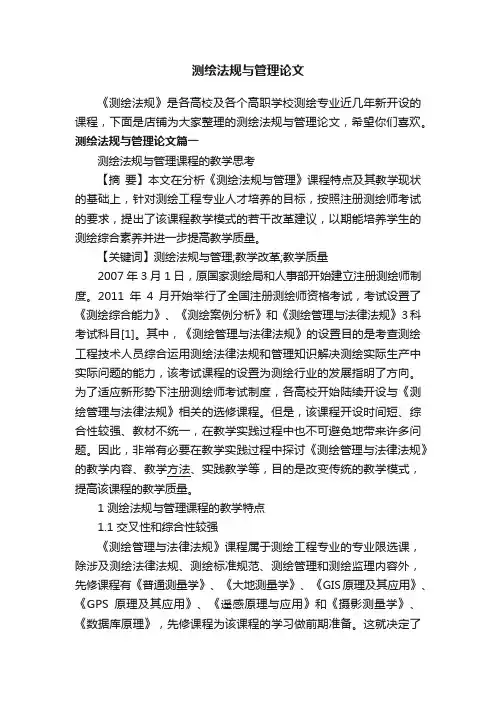 测绘法规与管理论文

《测绘法规》是各高校及各个高职学校测绘专业近几年新开设的课程，下面是店铺为大家整理的测绘法规与管理论文，希望你们喜欢。

测绘法规与管理论文篇一

测绘法规与管理课程的教学思考

【摘 要】本文在分析《测绘法规与管理》课程特点及其教学现状的基础上，针对测绘工程专业人才培养的目标，按照注册测绘师考试的要求，提出了该课程教学模式的若干改革建议，以期能培养学生的测绘综合素养并进一步提高教学质量。

【关键词】测绘法规与管理;教学改革;教学质量

2007 年 3 月 1 日，原国家测绘局和人事部开始建立注册测绘师制度。2011 年 4 月开始举行了全国注册测绘师资格考试，考试设置了《测绘综合能力》、《测绘案例分析》和《测绘管理与法律法规》3 科考试科目[1]。其中，《测绘管理与法律法规》的设置目的是考查测绘工程技术人员综合运用测绘法律法规和管理知识解决测绘实际生产中实际问题的能力，该考试课程的设置为测绘行业的发展指明了方向。为了适应新形势下注册测绘师考试制度，各高校开始陆续开设与《测绘管理与法律法规》相关的选修课程。但是，该课程开设时间短、综合性较强、教材不统一，在教学实践过程中也不可避免地带来许多问题。因此，非常有必要在教学实践过程中探讨《测绘管理与法律法规》的教学内容、教学方法、实践教学等，目的是改变传统的教学模式，提高该课程的教学质量。

1 测绘法规与管理课程的教学特点

1.1 交叉性和综合性较强

《测绘管理与法律法规》课程属于测绘工程专业的专业限选课，除涉及测绘法律法规、测绘标准规范、测绘管理和测绘监理内容外，先修课程有《普通测量学》、《大地测量学》、《GIS 原理及其应用》、《GPS 原理及其应用》、《遥感原理与应用》和《摄影测量学》、《数据库原理》，先修课程为该课程的学习做前期准备。这就决定了